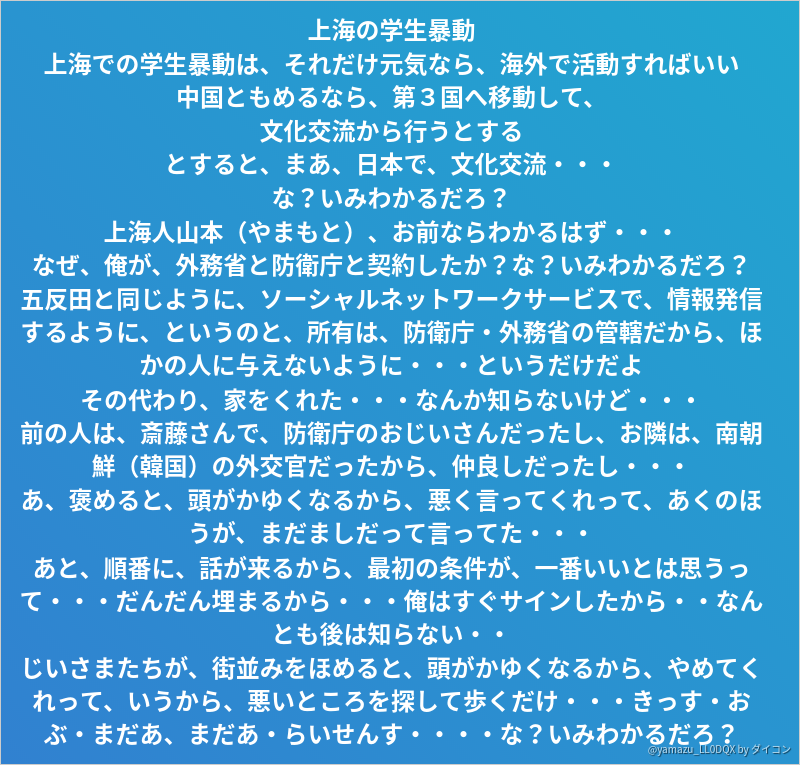 上海の学生暴動
上海での学生暴動は、それだけ元気なら、海外で活動すればいい
中国ともめるなら、第３国へ移動して、
文化交流から行うとする
とすると、まあ、日本で、文化交流・・・
な？いみわかるだろ？
上海人山本（やまもと）、お前ならわかるはず・・・
なぜ、俺が、外務省と防衛庁と契約したか？な？いみわかるだろ？
五反田と同じように、ソーシャルネットワークサービスで、情報発信するように、というのと、所有は、防衛庁・外務省の管轄だから、ほかの人に与えないように・・・というだけだよ
その代わり、家をくれた・・・なんか知らないけど・・・
前の人は、斎藤さんで、防衛庁のおじいさんだったし、お隣は、南朝鮮（韓国）の外交官だったから、仲良しだったし・・・
あ、褒めると、頭がかゆくなるから、悪く言ってくれって、あくのほうが、まだましだって言ってた・・・
あと、順番に、話が来るから、最初の条件が、一番いいとは思うって・・・だんだん埋まるから・・・俺はすぐサインしたから・・なんとも後は知らない・・
じいさまたちが、街並みをほめると、頭がかゆくなるから、やめてくれって、いうから、悪いところを探して歩くだけ・・・きっす・おぶ・まだあ、まだあ・らいせんす・・・・な？いみわかるだろ？
@yamazu_LL0DQX by ダイコン